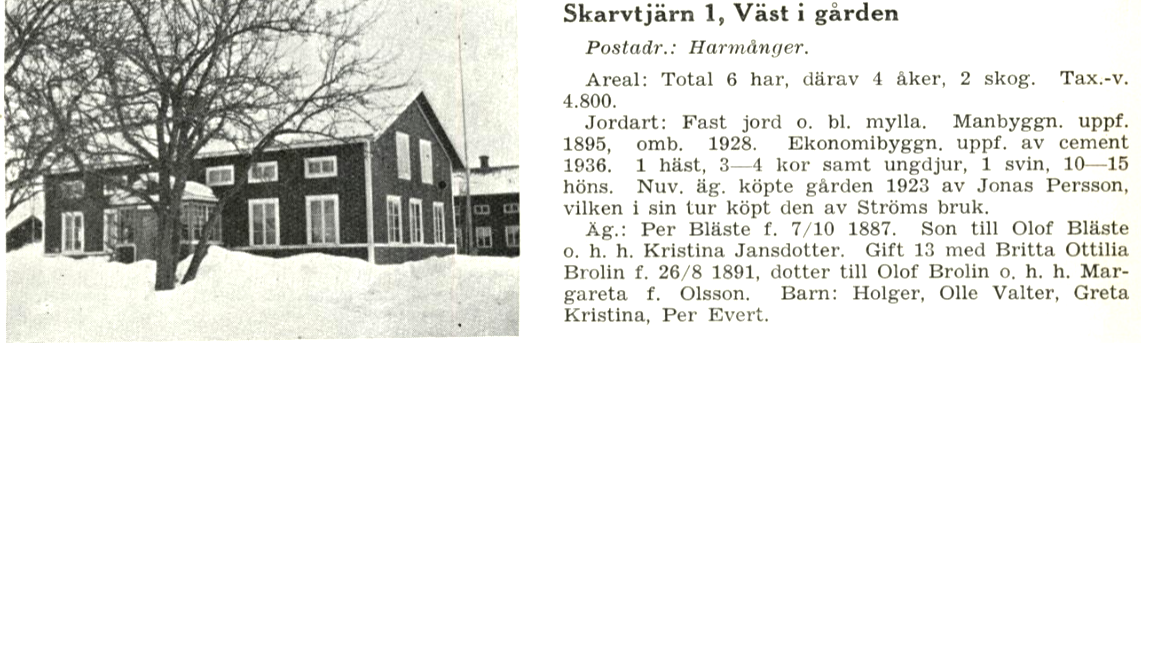 Skarvtjärn 1, Väst i gården

Postadr.: Harmånger.

Areal: Total 6 har, därav 4 åker, 2 skog. Tax.-v. 4.800.

Jordart: Fast jord o. bl. mylla. Manbyggn. uppf. 1895, omb. 1928. Ekonomibyggn. uppf. av cement 1936. 1 häst, 3—4 kor samt ungdjur, 1 svin, 10—15 höns. Nuv. äg. köpte gården 1923 av Jonas Persson, vilken i sin tur köpt den av Ströms bruk.

Äg.: Per Bläste f. 7/10 1887. Son till Olof Bläste o. h. h. Kristina Jansdotter. Gift 13 med Britta Ottilia Brolin f. 26/8 1891, dotter till Olof Brolin o. h. h. Margareta f. Olsson. Barn: Holger, Olle Valter, Greta Kristina, Per Evert.